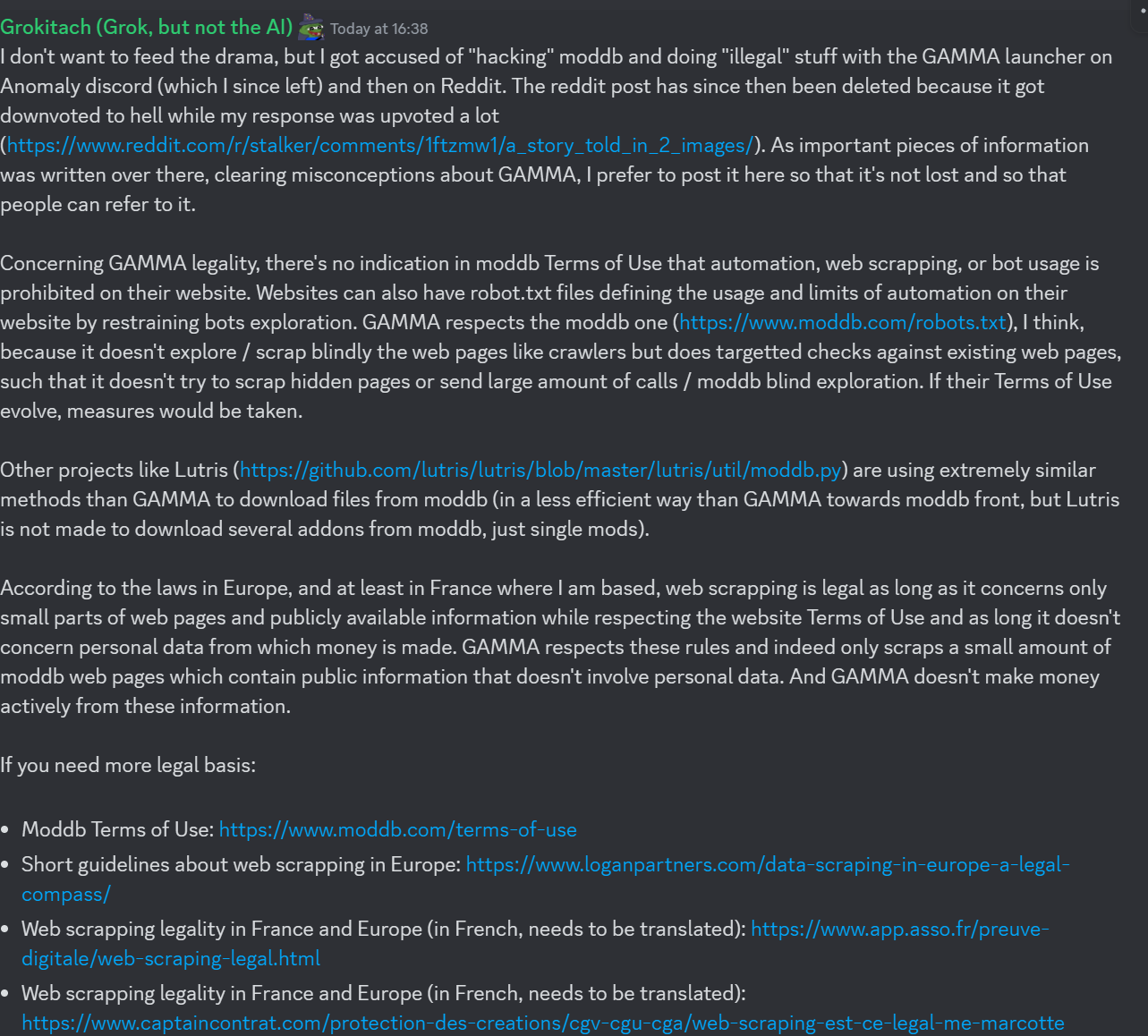 Grokitach (Grok, but not the AI) Today at 16:38
I don't want to feed the drama, but I got accused of "hacking" moddb and doing "illegal" stuff with the GAMMA launcher on Anomaly discord (which I since left) and then on Reddit. The reddit post has since then been deleted because it got downvoted to hell while my response was upvoted a lot (https://www.reddit.com/r/stalker/comments/1ftzmw1/a_story_told_in_2_images/). As important pieces of information was written over there, clearing misconceptions about GAMMA, I prefer to post it here so that it's not lost and so that people can refer to it.

Concerning GAMMA legality, there's no indication in moddb Terms of Use that automation, web scrapping, or bot usage is prohibited on their website. Websites can also have robot.txt files defining the usage and limits of automation on their website by restraining bots exploration. GAMMA respects the moddb one (https://www.moddb.com/robots.txt), I think, because it doesn't explore / scrap blindly the web pages like crawlers but does targetted checks against existing web pages, such that it doesn't try to scrap hidden pages or send large amount of calls / moddb blind exploration. If their Terms of Use evolve, measures would be taken.

Other projects like Lutris (https://github.com/lutris/lutris/blob/master/lutris/util/moddb.py) are using extremely similar methods than GAMMA to download files from moddb (in a less efficient way than GAMMA towards moddb front, but Lutris is not made to download several addons from moddb, just single mods).

According to the laws in Europe, and at least in France where I am based, web scrapping is legal as long as it concerns only small parts of web pages and publicly available information while respecting the website Terms of Use and as long it doesn't concern personal data from which money is made. GAMMA respects these rules and indeed only scraps a small amount of moddb web pages which contain public information that doesn't involve personal data. And GAMMA doesn't make money actively from these information.

If you need more legal basis:

• Moddb Terms of Use: https://www.moddb.com/terms-of-use
• Short guidelines about web scrapping in Europe: https://www.loganpartners.com/data-scraping-in-europe-a-legal-compass/
• Web scrapping legality in France and Europe (in French, needs to be translated): https://www.app.asso.fr/preuve-digitale/web-scraping-legal.html
• Web scrapping legality in France and Europe (in French, needs to be translated): https://www.captaincontrat.com/protection-des-creations/cgv-cgu-cga/web-scraping-est-ce-legal-me-marcotte